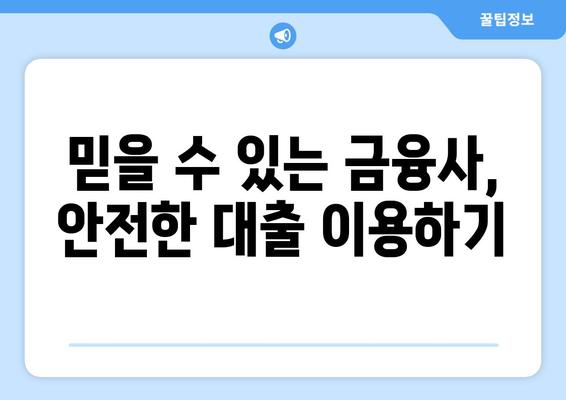 꿀팁정보

믿을 수 있는 금융사,
안전한 대출 이용하기